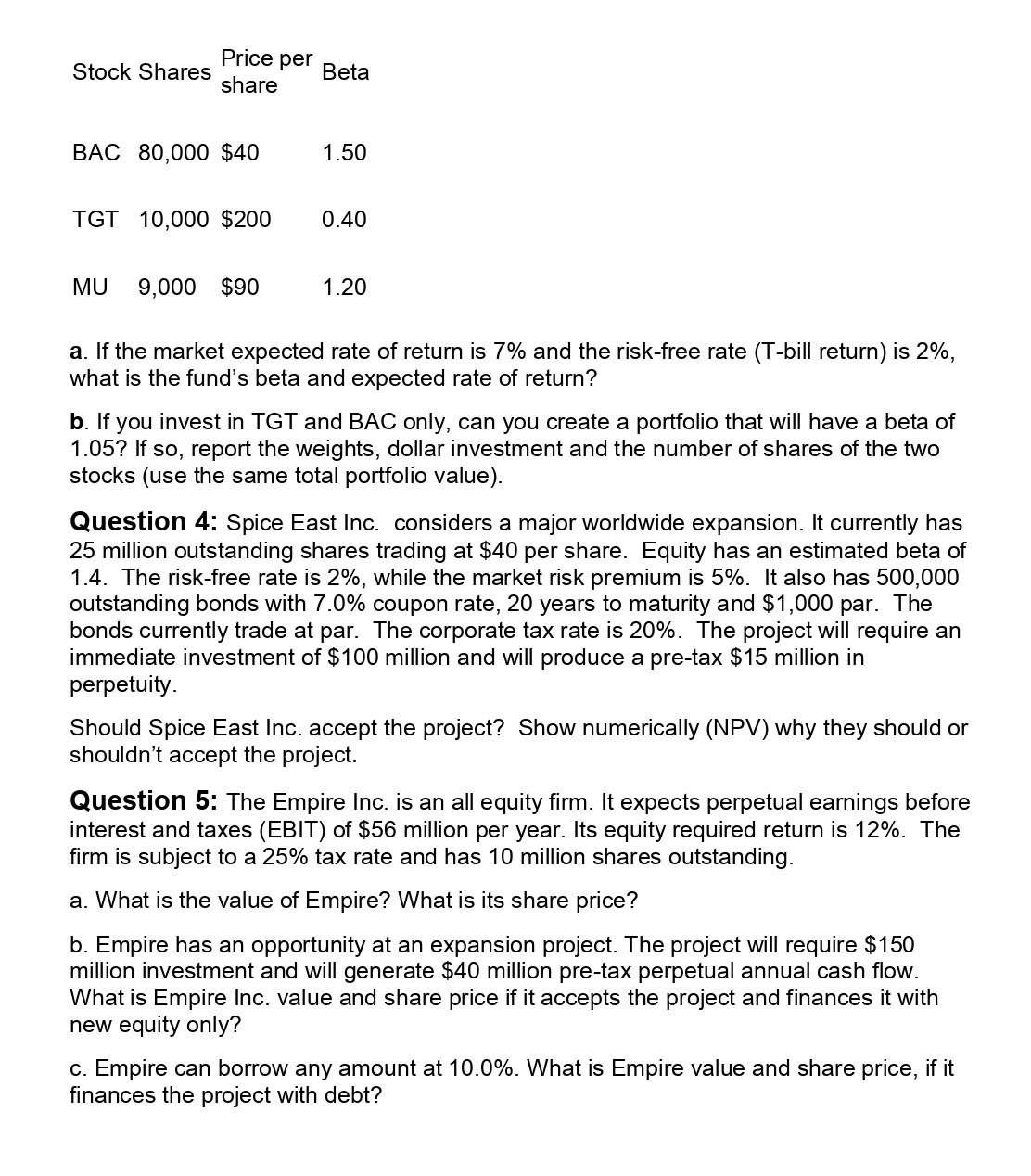 | Stock | Shares | Price per share | Beta |
|---|---|---|---|
| BAC | 80,000 | \$40 | 1.50 |
| TGT | 10,000 | \$200 | 0.40 |
| MU | 9,000 | \$90 | 1.20 |

a. If the market expected rate of return is 7% and the risk-free rate (T-bill return) is 2%, what is the fund's beta and expected rate of return?

b. If you invest in TGT and BAC only, can you create a portfolio that will have a beta of 1.05? If so, report the weights, dollar investment and the number of shares of the two stocks (use the same total portfolio value).

Question 4: Spice East Inc. considers a major worldwide expansion. It currently has 25 million outstanding shares trading at \$40 per share. Equity has an estimated beta of 1.4. The risk-free rate is 2%, while the market risk premium is 5%. It also has 500,000 outstanding bonds with 7.0% coupon rate, 20 years to maturity and \$1,000 par. The bonds currently trade at par. The corporate tax rate is 20%. The project will require an immediate investment of \$100 million and will produce a pre-tax \$15 million in perpetuity.

Should Spice East Inc. accept the project? Show numerically (NPV) why they should or shouldn't accept the project.

Question 5: The Empire Inc. is an all equity firm. It expects perpetual earnings before interest and taxes (EBIT) of \$56 million per year. Its equity required return is 12%. The firm is subject to a 25% tax rate and has 10 million shares outstanding.

a. What is the value of Empire? What is its share price?

b. Empire has an opportunity at an expansion project. The project will require \$150 million investment and will generate \$40 million pre-tax perpetual annual cash flow. What is Empire Inc. value and share price if it accepts the project and finances it with new equity only?

c. Empire can borrow any amount at 10.0%. What is Empire value and share price, if it finances the project with debt?